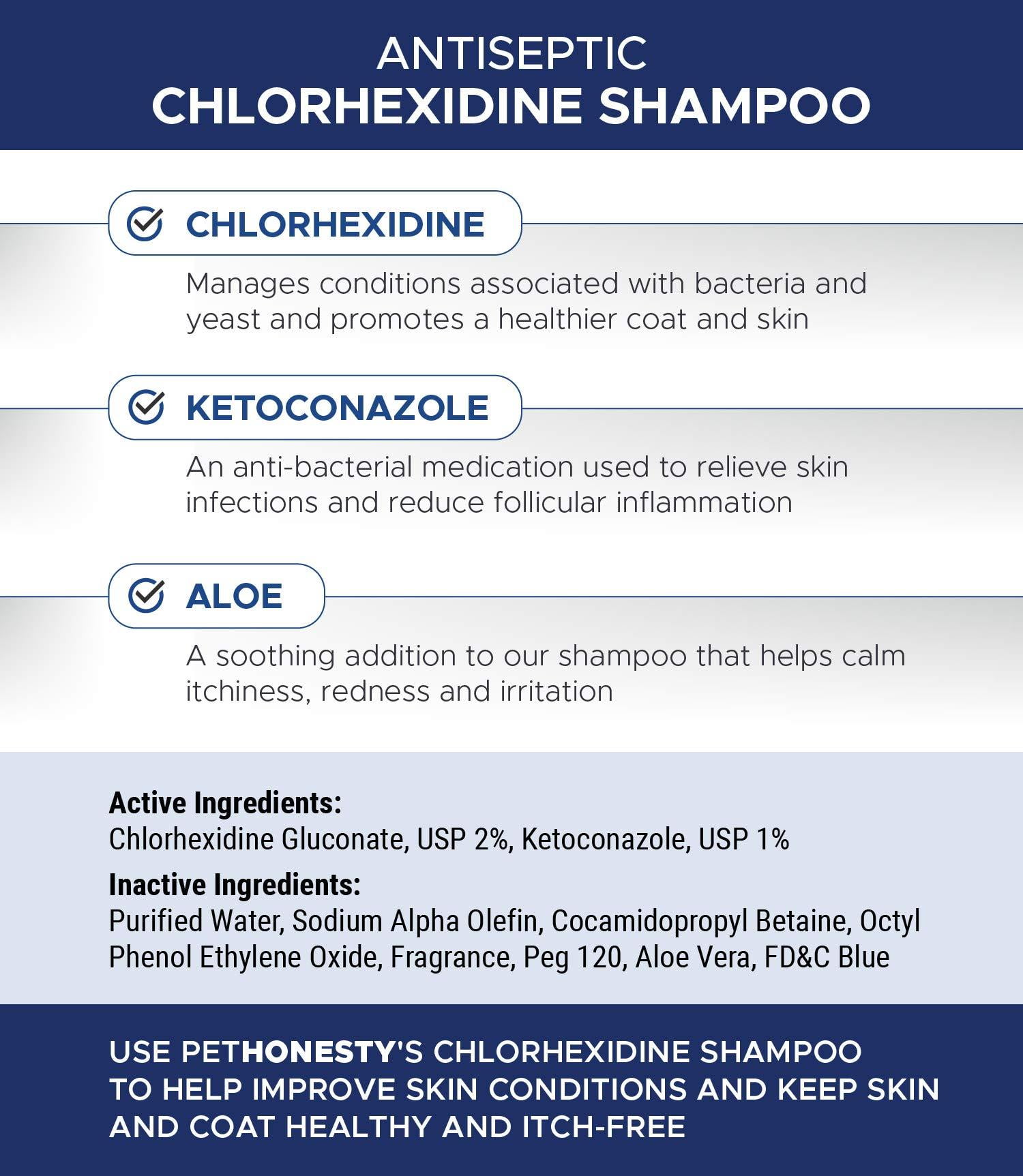 ANTISEPTIC
CHLORHEXIDINE SHAMPOO

CHLORHEXIDINE

Manages conditions associated with bacteria and yeast and promotes a healthier coat and skin

KETOCONAZOLE

An anti-bacterial medication used to relieve skin infections and reduce follicular inflammation

ALOE

A soothing addition to our shampoo that helps calm itchiness, redness and irritation

Active Ingredients:
Chlorhexidine Gluconate, USP 2%, Ketoconazole, USP 1%

Inactive Ingredients:
Purified Water, Sodium Alpha Olefin, Cocamidopropyl Betaine, Octyl Phenol Ethylene Oxide, Fragrance, Peg 120, Aloe Vera, FD&C Blue

USE PETHONESTY'S CHLORHEXIDINE SHAMPOO TO HELP IMPROVE SKIN CONDITIONS AND KEEP SKIN AND COAT HEALTHY AND ITCH-FREE